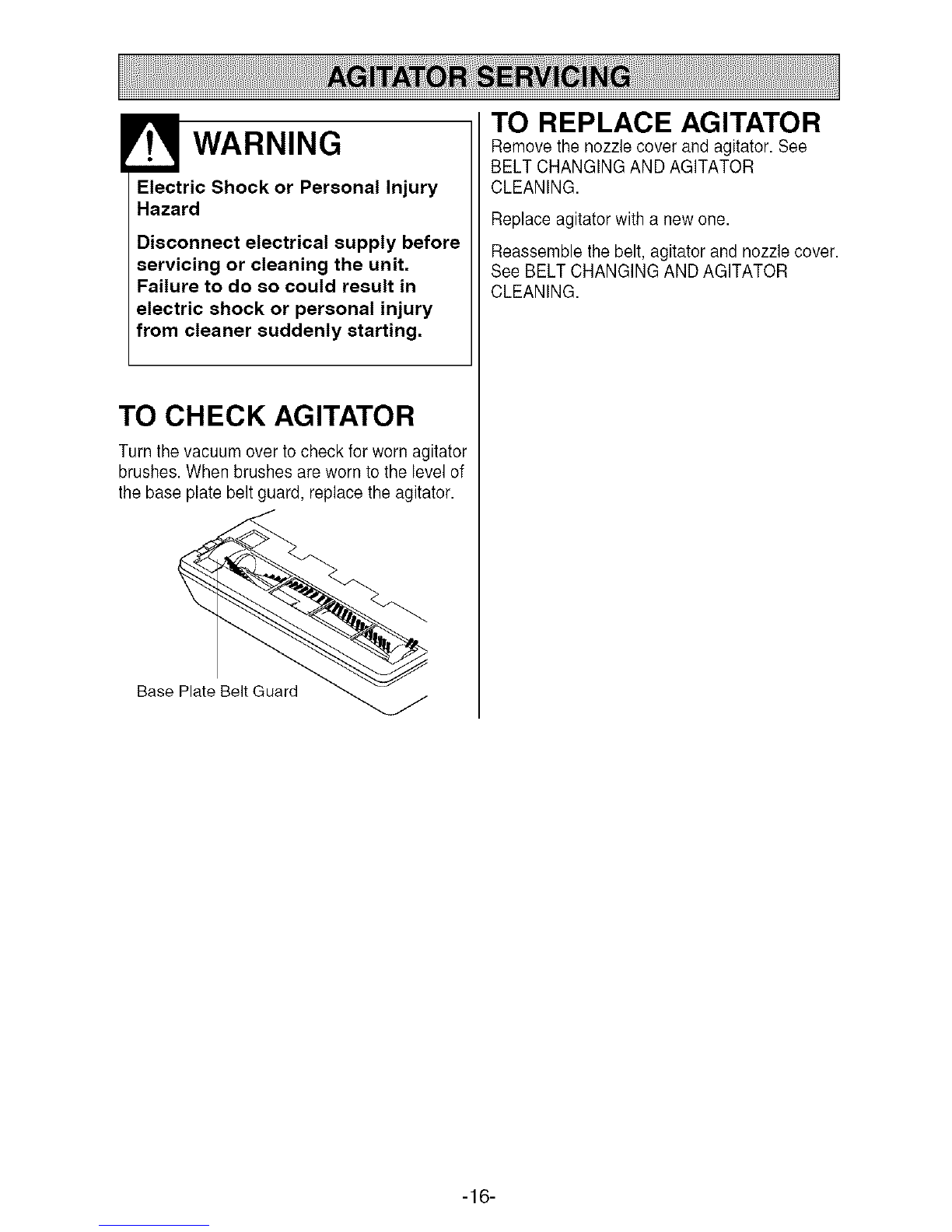 AGITATOR SERVICING

WARNING

Electric Shock or Personal Injury Hazard

Disconnect electrical supply before servicing or cleaning the unit. Failure to do so could result in electric shock or personal injury from cleaner suddenly starting.

TO CHECK AGITATOR

Turn the vacuum over to check for worn agitator brushes. When brushes are worn to the level of the base plate belt guard, replace the agitator.

Base Plate Belt Guard

TO REPLACE AGITATOR

Remove the nozzle cover and agitator. See BELT CHANGING AND AGITATOR CLEANING.

Replace agitator with a new one.

Reassemble the belt, agitator and nozzle cover. See BELT CHANGING AND AGITATOR CLEANING.

-16-